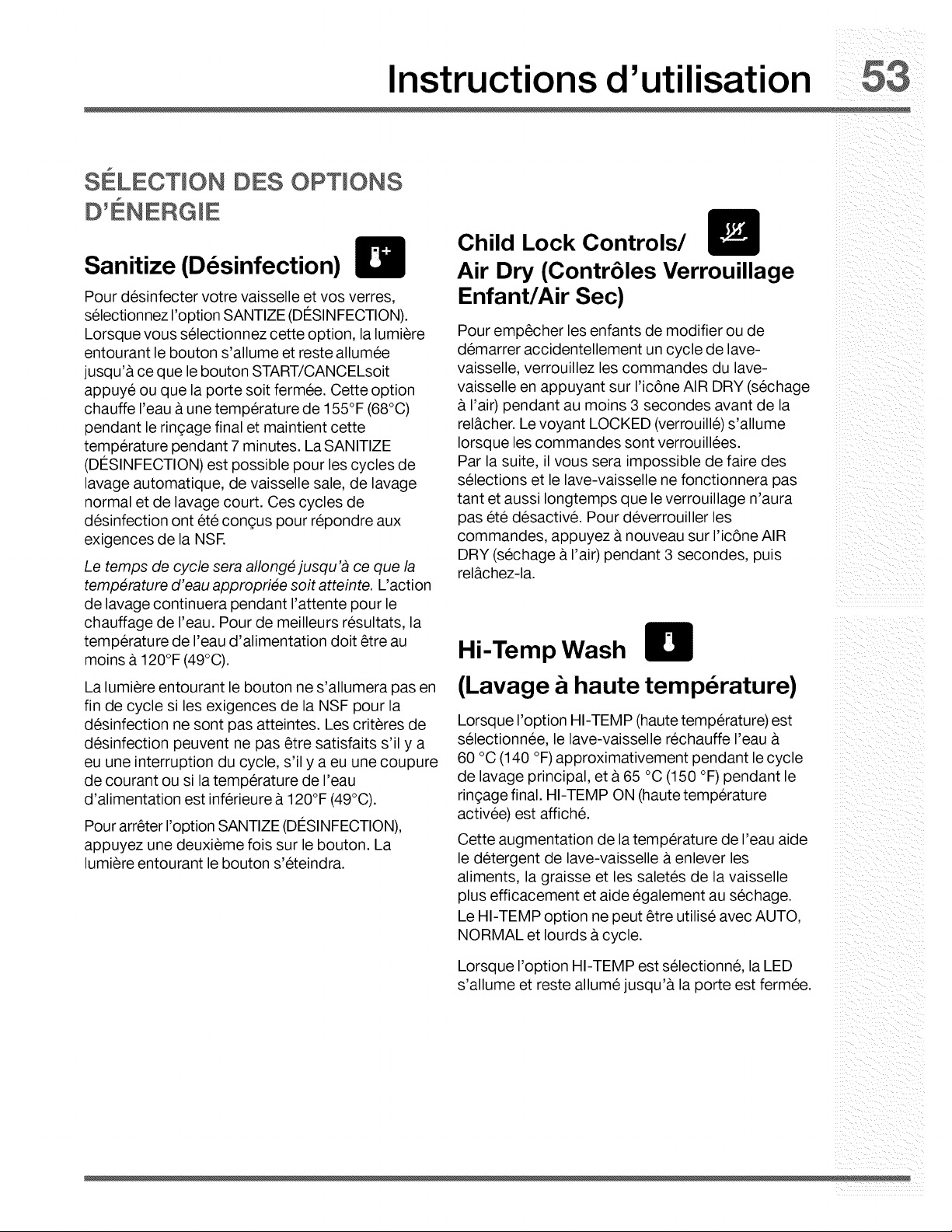 Instructions d'utilisation 53

SÉLECTION DES OPTIONS D'ÉNERGIE

Sanitize (Désinfection)

Pour désinfecter votre vaisselle et vos verres, sélectionnez l'option SANTIZE (DÉSINFECTION). Lorsque vous sélectionnez cette option, la lumière entourant le bouton s'allume et reste allumée jusqu'à ce que le bouton START/CANCELsoit appuyé ou que la porte soit fermée. Cette option chauffe l'eau à une température de 155°F (68°C) pendant le rinçage final et maintient cette température pendant 7 minutes. La SANITIZE (DÉSINFECTION) est possible pour les cycles de lavage automatique, de vaisselle sale, de lavage normal et de lavage court. Ces cycles de désinfection ont été conçus pour répondre aux exigences de la NSF.

Le temps de cycle sera allongé jusqu'à ce que la température d'eau appropriée soit atteinte. L'action de lavage continuera pendant l'attente pour le chauffage de l'eau. Pour de meilleurs résultats, la température de l'eau d'alimentation doit être au moins à 120°F (49°C).

La lumière entourant le bouton ne s'allumera pas en fin de cycle si les exigences de la NSF pour la désinfection ne sont pas atteintes. Les critères de désinfection peuvent ne pas être satisfaits s'il y a eu une interruption du cycle, s'il y a eu une coupure de courant ou si la température de l'eau d'alimentation est inférieure à 120°F (49°C).

Pour arrêter l'option SANTIZE (DÉSINFECTION), appuyez une deuxième fois sur le bouton. La lumière entourant le bouton s'éteindra.

Child Lock Controls/ Air Dry (Contrôles Verrouillage Enfant/Air Sec)

Pour empêcher les enfants de modifier ou de démarrer accidentellement un cycle de lave-vaisselle, verrouillez les commandes du lave-vaisselle en appuyant sur l'icône AIR DRY (séchage à l'air) pendant au moins 3 secondes avant de la relâcher. Le voyant LOCKED (verrouillé) s'allume lorsque les commandes sont verrouillées.
Par la suite, il vous sera impossible de faire des sélections et le lave-vaisselle ne fonctionnera pas tant et aussi longtemps que le verrouillage n'aura pas été désactivé. Pour déverrouiller les commandes, appuyez à nouveau sur l'icône AIR DRY (séchage à l'air) pendant 3 secondes, puis relâchez-la.

Hi-Temp Wash (Lavage à haute température)

Lorsque l'option HI-TEMP (haute température) est sélectionnée, le lave-vaisselle réchauffe l'eau à 60 °C (140 °F) approximativement pendant le cycle de lavage principal, et à 65 °C (150 °F) pendant le rinçage final. HI-TEMP ON (haute température activée) est affiché.

Cette augmentation de la température de l'eau aide le détergent de lave-vaisselle à enlever les aliments, la graisse et les saletés de la vaisselle plus efficacement et aide également au séchage. Le HI-TEMP option ne peut être utilisé avec AUTO, NORMAL et lourds à cycle.

Lorsque l'option HI-TEMP est sélectionné, la LED s'allume et reste allumé jusqu'à la porte est fermée.